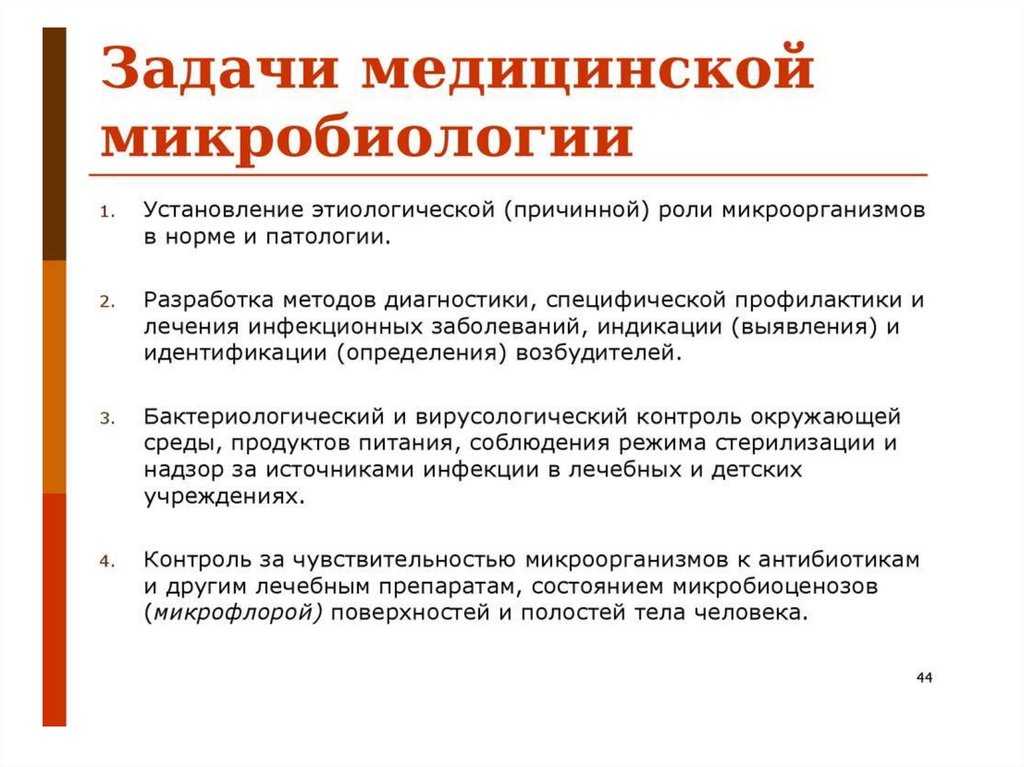 Задачи медицинской микробиологии

1. Установление этиологической (причинной) роли микроорганизмов в норме и патологии.

2. Разработка методов диагностики, специфической профилактики и лечения инфекционных заболеваний, индикации (выявления) и идентификации (определения) возбудителей.

3. Бактериологический и вирусологический контроль окружающей среды, продуктов питания, соблюдения режима стерилизации и надзор за источниками инфекции в лечебных и детских учреждениях.

4. Контроль за чувствительностью микроорганизмов к антибиотикам и другим лечебным препаратам, состоянием микробиоценозов (микрофлорой) поверхностей и полостей тела человека.

44